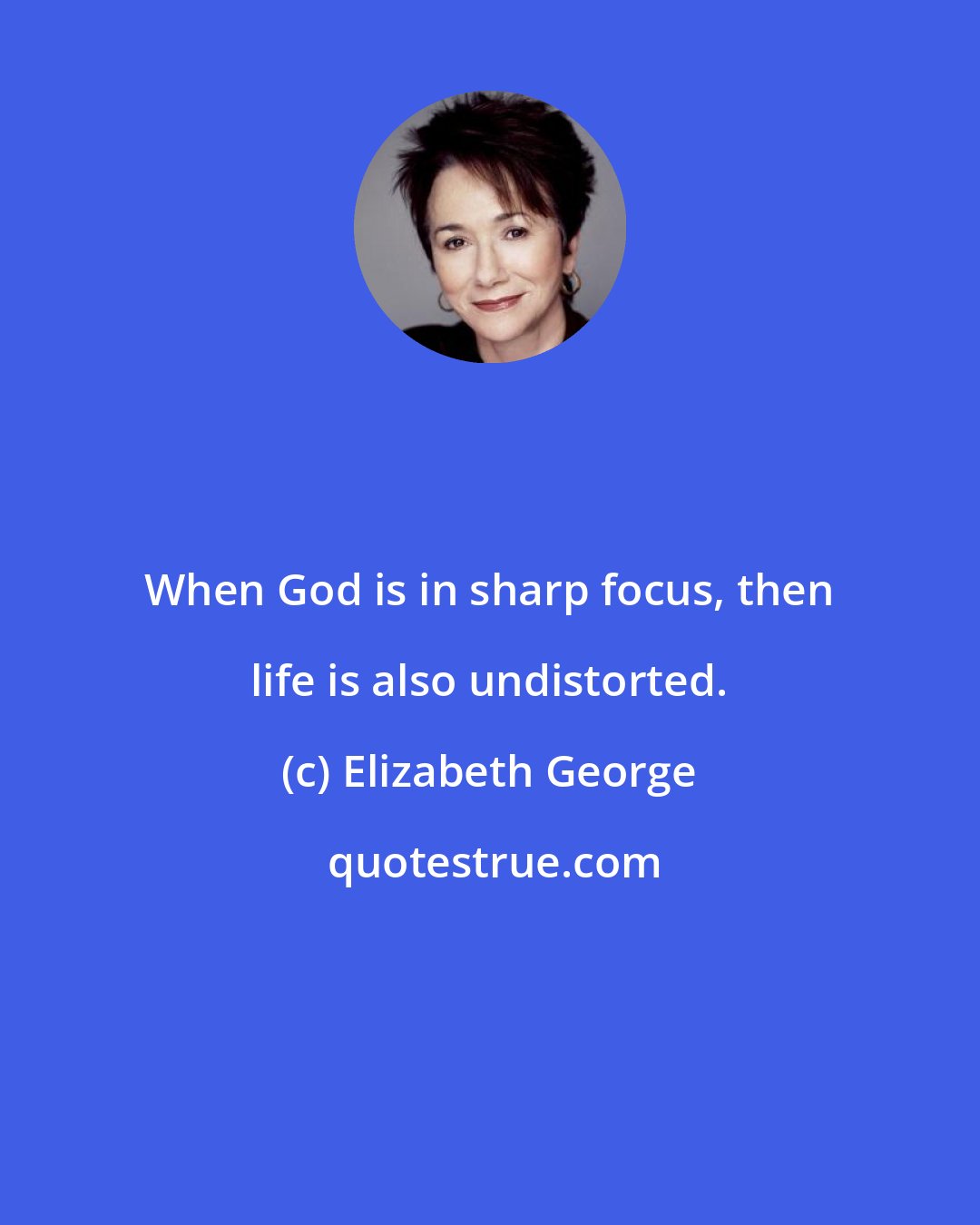 When God is in sharp focus, then life is also undistorted.

(c) Elizabeth George

quotestrue.com